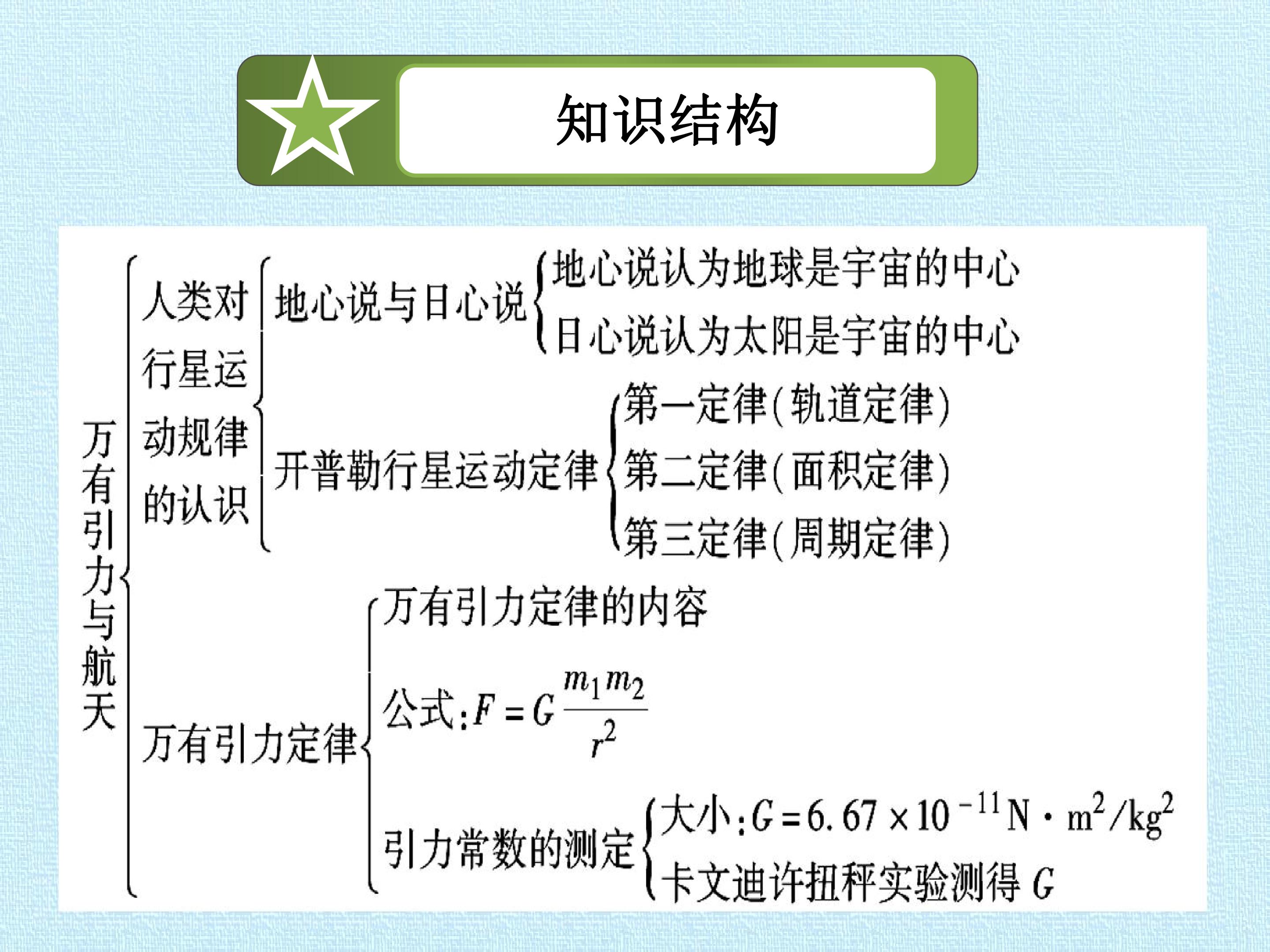 知识结构

万有引力与航天

人类对行星运动规律的认识

地心说与日心说

地心说认为地球是宇宙的中心

日心说认为太阳是宇宙的中心

开普勒行星运动定律

第一定律(轨道定律)

第二定律(面积定律)

第三定律(周期定律)

万有引力定律

万有引力定律的内容

公式：$F=G\frac{m_1m_2}{r^2}$

引力常数的测定

大小：$G=6.67\times10^{-11}N\cdot m^2/kg^2$

卡文迪许扭秤实验测得 $G$